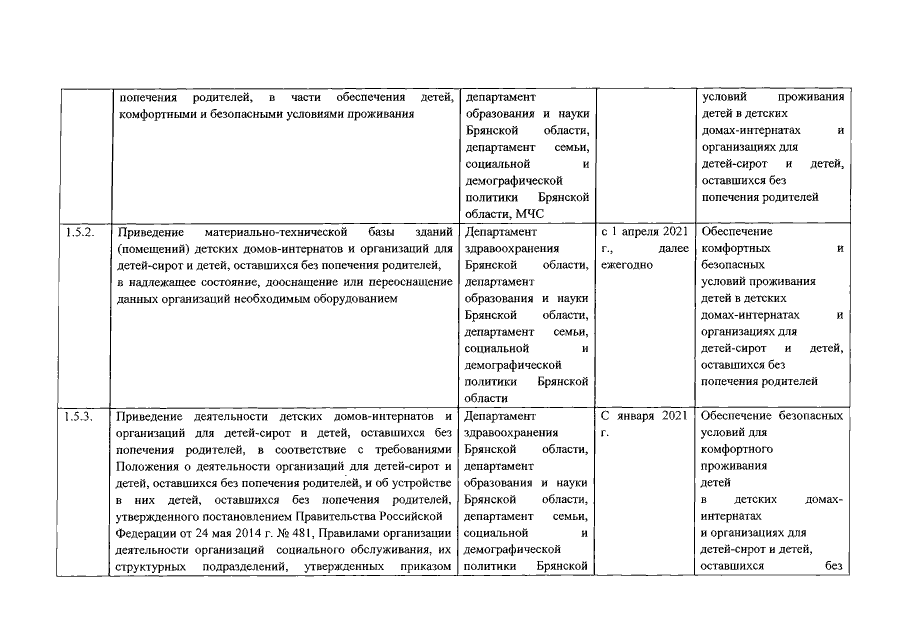 |  | попечения родителей, в части обеспечения детей, комфортными и безопасными условиями проживания | департамент образования и науки Брянской области, департамент семьи, социальной и демографической политики Брянской области, МЧС |  | условий проживания детей в детских домах-интернатах и организациях для детей-сирот и детей, оставшихся без попечения родителей |
|---|---|---|---|---|
| 1.5.2. | Приведение материально-технической базы зданий (помещений) детских домов-интернатов и организаций для детей-сирот и детей, оставшихся без попечения родителей, в надлежащее состояние, дооснащение или переоснащение данных организаций необходимым оборудованием | Департамент здравоохранения Брянской области, департамент образования и науки Брянской области, департамент семьи, социальной и демографической политики Брянской области | с 1 апреля 2021 г., далее ежегодно | Обеспечение комфортных и безопасных условий проживания детей в детских домах-интернатах и организациях для детей-сирот и детей, оставшихся без попечения родителей |
| 1.5.3. | Приведение деятельности детских домов-интернатов и организаций для детей-сирот и детей, оставшихся без попечения родителей, в соответствие с требованиями Положения о деятельности организаций для детей-сирот и детей, оставшихся без попечения родителей, и об устройстве в них детей, оставшихся без попечения родителей, утвержденного постановлением Правительства Российской Федерации от 24 мая 2014 г. № 481, Правилами организации деятельности организаций социального обслуживания, их структурных подразделений, утвержденных приказом | Департамент здравоохранения Брянской области, департамент образования и науки Брянской области, департамент семьи, социальной и демографической политики Брянской | С января 2021 г. | Обеспечение безопасных условий для комфортного проживания детей в детских домах-интернатах и организациях для детей-сирот и детей, оставшихся без |